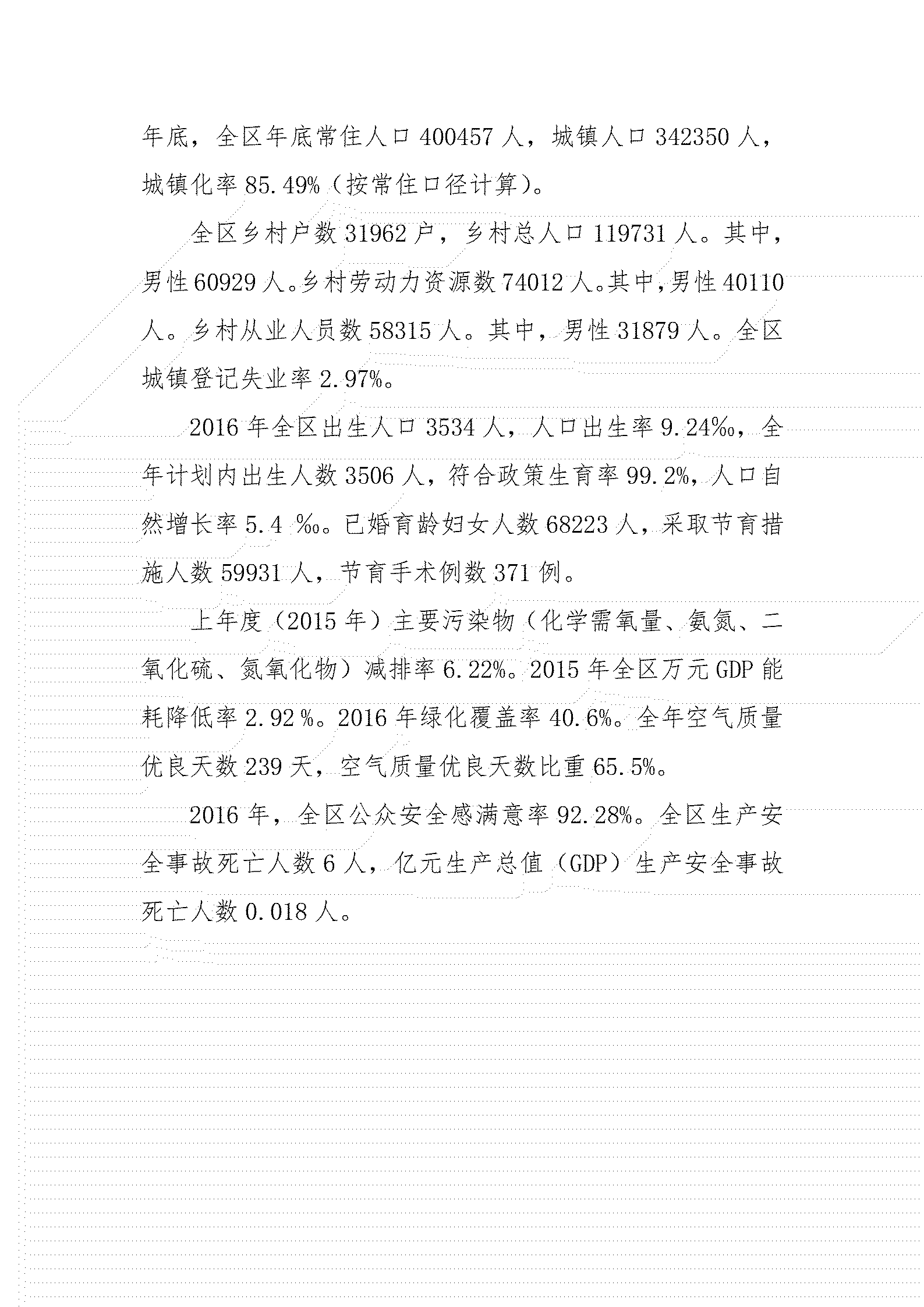 年底，全区年底常住人口 400457 人，城镇人口 342350 人，城镇化率 85.49%（按常住口径计算）。

全区乡村户数 31962 户，乡村总人口 119731 人。其中，男性 60929 人。乡村劳动力资源数 74012 人。其中，男性 40110 人。乡村从业人员数 58315 人。其中，男性 31879 人。全区城镇登记失业率 2.97%。

2016 年全区出生人口 3534 人，人口出生率 9.24‰，全年计划内出生人数 3506 人，符合政策生育率 99.2%，人口自然增长率 5.4 ‰。已婚育龄妇女人数 68223 人，采取节育措施人数 59931 人，节育手术例数 371 例。

上年度（2015 年）主要污染物（化学需氧量、氨氮、二氧化硫、氮氧化物）减排率 6.22%。2015 年全区万元 GDP 能耗降低率 2.92 %。2016 年绿化覆盖率 40.6%。全年空气质量优良天数 239 天，空气质量优良天数比重 65.5%。

2016 年，全区公众安全感满意率 92.28%。全区生产安全事故死亡人数 6 人，亿元生产总值（GDP）生产安全事故死亡人数 0.018 人。